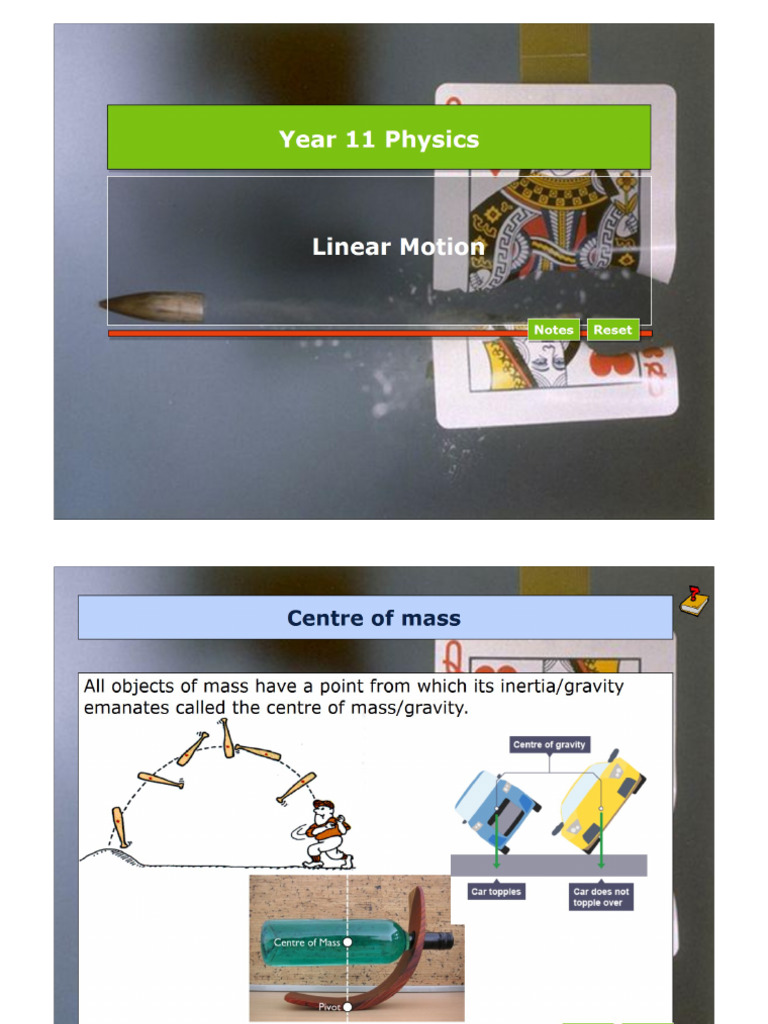 Year 11 Physics

Linear Motion

Notes

Reset

Centre of mass

All objects of mass have a point from which its inertia/gravity emanates called the centre of mass/gravity.

Centre of gravity

Car topples

Car does not topple over

Centre of Mass

Pivot